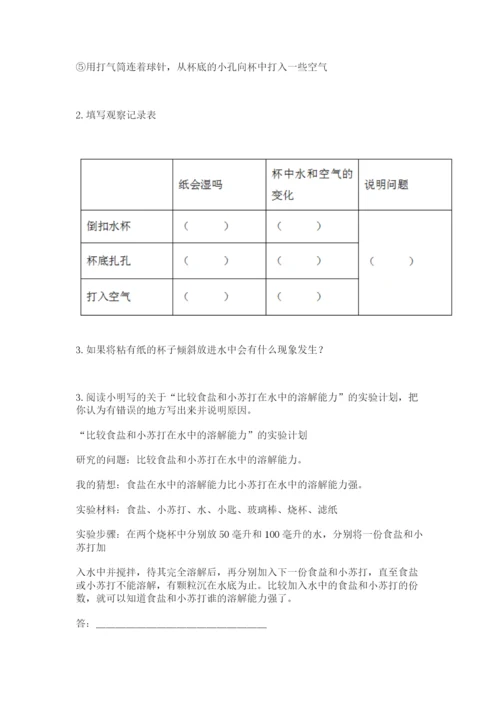 ⑤用打气筒连着球针，从杯底的小孔向杯中打入一些空气

2. 填写观察记录表

|  | 纸会湿吗 | 杯中水和空气的变化 | 说明问题 |
|---|---|---|---|
| 倒扣水杯 | （　　） | （　　） | （　　） |
| 杯底扎孔 | （　　） | （　　） |  |
| 打入空气 | （　　） | （　　） |  |

3. 如果将粘有纸的杯子倾斜放进水中会有什么现象发生？

3. 阅读小明写的关于“比较食盐和小苏打在水中的溶解能力”的实验计划，把你认为有错误的地方写出来并说明原因。

“比较食盐和小苏打在水中的溶解能力”的实验计划

研究的问题：比较食盐和小苏打在水中的溶解能力。

我的猜想：食盐在水中的溶解能力比小苏打在水中的溶解能力强。

实验材料：食盐、小苏打、水、小匙、玻璃棒、烧杯、滤纸

实验步骤：在两个烧杯中分别放 50 毫升和 100 毫升的水，分别将一份食盐和小苏打加

入水中并搅拌，待其完全溶解后，再分别加入下一份食盐和小苏打，直至食盐或小苏打不能溶解，有颗粒沉在水底为止。比较加入水中的食盐和小苏打的份数，就可以知道食盐和小苏打谁的溶解能力强了。

答：________________________________